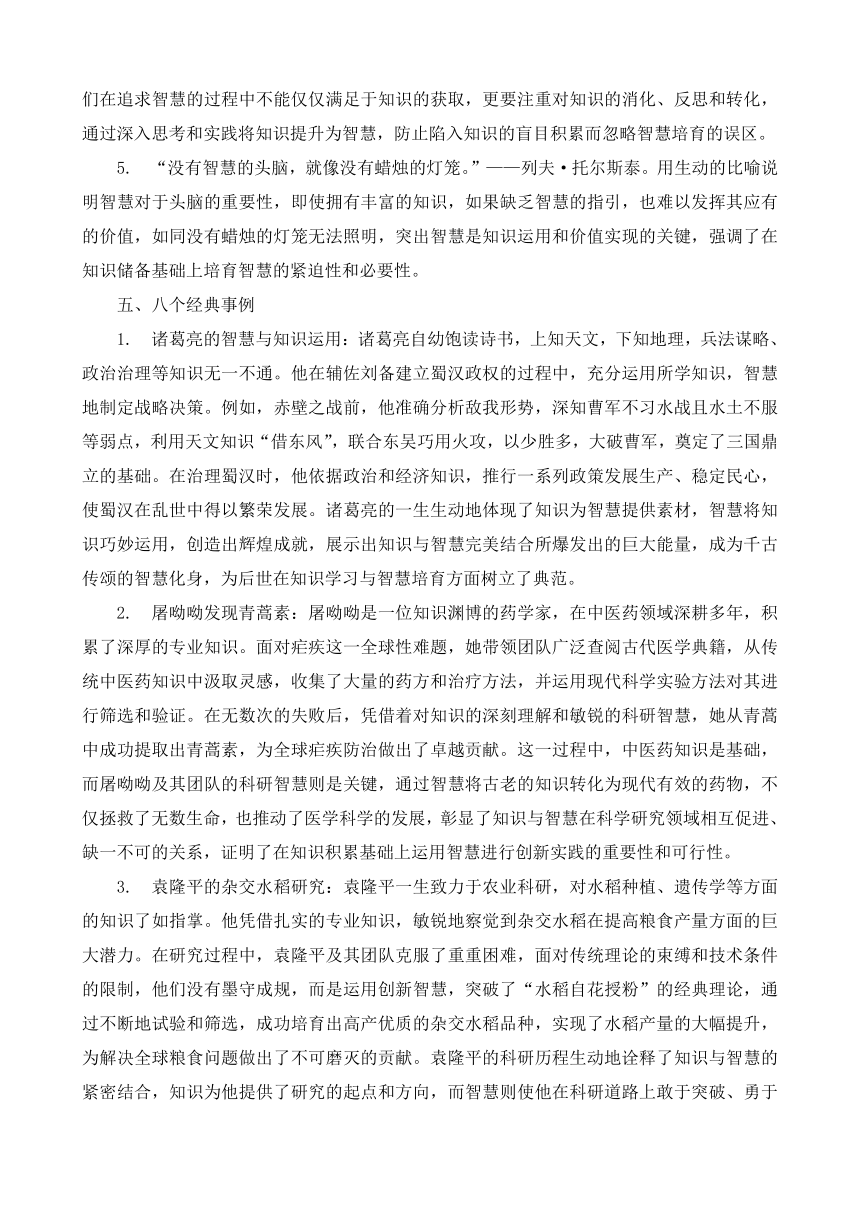 们在追求智慧的过程中不能仅仅满足于知识的获取，更要注重对知识的消化、反思和转化，通过深入思考和实践将知识提升为智慧，防止陷入知识的盲目积累而忽略智慧培育的误区。

5. “没有智慧的头脑，就像没有蜡烛的灯笼。”——列夫·托尔斯泰。用生动的比喻说明智慧对于头脑的重要性，即使拥有丰富的知识，如果缺乏智慧的指引，也难以发挥其应有的价值，如同没有蜡烛的灯笼无法照明，突出智慧是知识运用和价值实现的关键，强调了在知识储备基础上培育智慧的紧迫性和必要性。

五、八个经典事例

1. 诸葛亮的智慧与知识运用：诸葛亮自幼饱读诗书，上知天文，下知地理，兵法谋略、政治治理等知识无一不通。他在辅佐刘备建立蜀汉政权的过程中，充分运用所学知识，智慧地制定战略决策。例如，赤壁之战前，他准确分析敌我形势，深知曹军不习水战且水土不服等弱点，利用天文知识“借东风”，联合东吴巧用火攻，以少胜多，大破曹军，奠定了三国鼎立的基础。在治理蜀汉时，他依据政治和经济知识，推行一系列政策发展生产、稳定民心，使蜀汉在乱世中得以繁荣发展。诸葛亮的一生生动地体现了知识为智慧提供素材，智慧将知识巧妙运用，创造出辉煌成就，展示出知识与智慧完美结合所爆发出的巨大能量，成为千古传颂的智慧化身，为后世在知识学习与智慧培育方面树立了典范。

2. 屠呦呦发现青蒿素：屠呦呦是一位知识渊博的药学家，在中医药领域深耕多年，积累了深厚的专业知识。面对疟疾这一全球性难题，她带领团队广泛查阅古代医学典籍，从传统中医药知识中汲取灵感，收集了大量的药方和治疗方法，并运用现代科学实验方法对其进行筛选和验证。在无数次的失败后，凭借着对知识的深刻理解和敏锐的科研智慧，她从青蒿中成功提取出青蒿素，为全球疟疾防治做出了卓越贡献。这一过程中，中医药知识是基础，而屠呦呦及其团队的科研智慧则是关键，通过智慧将古老的知识转化为现代有效的药物，不仅拯救了无数生命，也推动了医学科学的发展，彰显了知识与智慧在科学研究领域相互促进、缺一不可的关系，证明了在知识积累基础上运用智慧进行创新实践的重要性和可行性。

3. 袁隆平的杂交水稻研究：袁隆平一生致力于农业科研，对水稻种植、遗传学等方面的知识了如指掌。他凭借扎实的专业知识，敏锐地察觉到杂交水稻在提高粮食产量方面的巨大潜力。在研究过程中，袁隆平及其团队克服了重重困难，面对传统理论的束缚和技术条件的限制，他们没有墨守成规，而是运用创新智慧，突破了“水稻自花授粉”的经典理论，通过不断地试验和筛选，成功培育出高产优质的杂交水稻品种，实现了水稻产量的大幅提升，为解决全球粮食问题做出了不可磨灭的贡献。袁隆平的科研历程生动地诠释了知识与智慧的紧密结合，知识为他提供了研究的起点和方向，而智慧则使他在科研道路上敢于突破、勇于